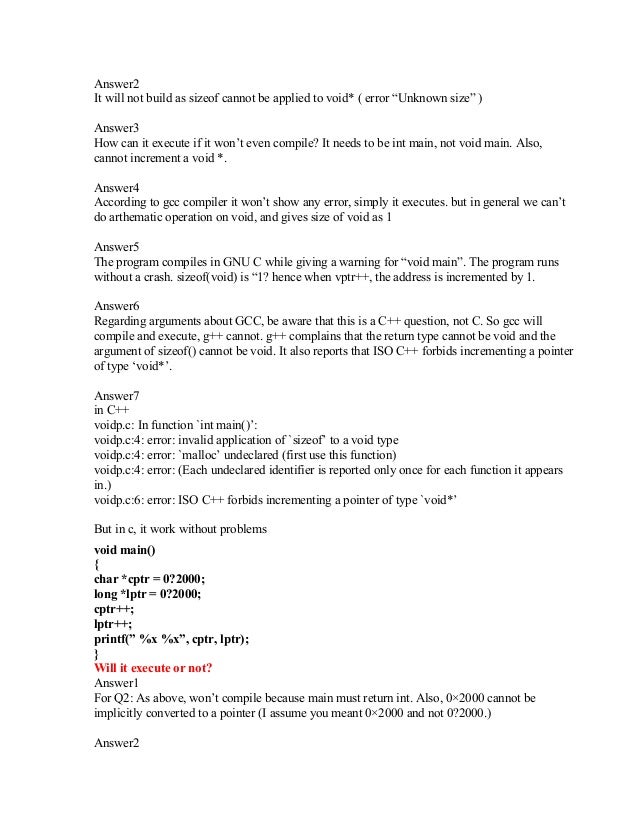 Answer2
It will not build as sizeof cannot be applied to void* ( error “Unknown size” )

Answer3
How can it execute if it won’t even compile? It needs to be int main, not void main. Also, cannot increment a void *.

Answer4
According to gcc compiler it won’t show any error, simply it executes. but in general we can’t do arthematic operation on void, and gives size of void as 1

Answer5
The program compiles in GNU C while giving a warning for “void main”. The program runs without a crash. sizeof(void) is “1? hence when vptr++, the address is incremented by 1.

Answer6
Regarding arguments about GCC, be aware that this is a C++ question, not C. So gcc will compile and execute, g++ cannot. g++ complains that the return type cannot be void and the argument of sizeof() cannot be void. It also reports that ISO C++ forbids incrementing a pointer of type ‘void*’.

Answer7
in C++
voidp.c: In function `int main()’:
voidp.c:4: error: invalid application of `sizeof’ to a void type
voidp.c:4: error: `malloc’ undeclared (first use this function)
voidp.c:4: error: (Each undeclared identifier is reported only once for each function it appears in.)
voidp.c:6: error: ISO C++ forbids incrementing a pointer of type `void*’

But in c, it work without problems

void main()
{
char *cptr = 0?2000;
long *lptr = 0?2000;
cptr++;
lptr++;
printf(” %x %x”, cptr, lptr);
}
Will it execute or not?
Answer1
For Q2: As above, won’t compile because main must return int. Also, 0×2000 cannot be implicitly converted to a pointer (I assume you meant 0×2000 and not 0?2000.)

Answer2